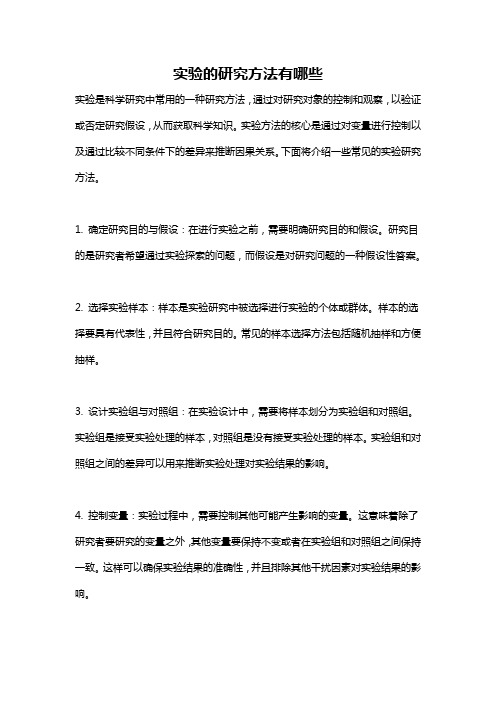 实验的研究方法有哪些

实验是科学研究中常用的一种研究方法，通过对研究对象的控制和观察，以验证或否定研究假设，从而获取科学知识。实验方法的核心是通过对变量进行控制以及通过比较不同条件下的差异来推断因果关系。下面将介绍一些常见的实验研究方法。

1. 确定研究目的与假设：在进行实验之前，需要明确研究目的和假设。研究目的是研究者希望通过实验探索的问题，而假设是对研究问题的一种假设性答案。

2. 选择实验样本：样本是实验研究中被选择进行实验的个体或群体。样本的选择要具有代表性，并且符合研究目的。常见的样本选择方法包括随机抽样和方便抽样。

3. 设计实验组与对照组：在实验设计中，需要将样本划分为实验组和对照组。实验组是接受实验处理的样本，对照组是没有接受实验处理的样本。实验组和对照组之间的差异可以用来推断实验处理对实验结果的影响。

4. 控制变量：实验过程中，需要控制其他可能产生影响的变量。这意味着除了研究者要研究的变量之外，其他变量要保持不变或者在实验组和对照组之间保持一致。这样可以确保实验结果的准确性，并且排除其他干扰因素对实验结果的影响。